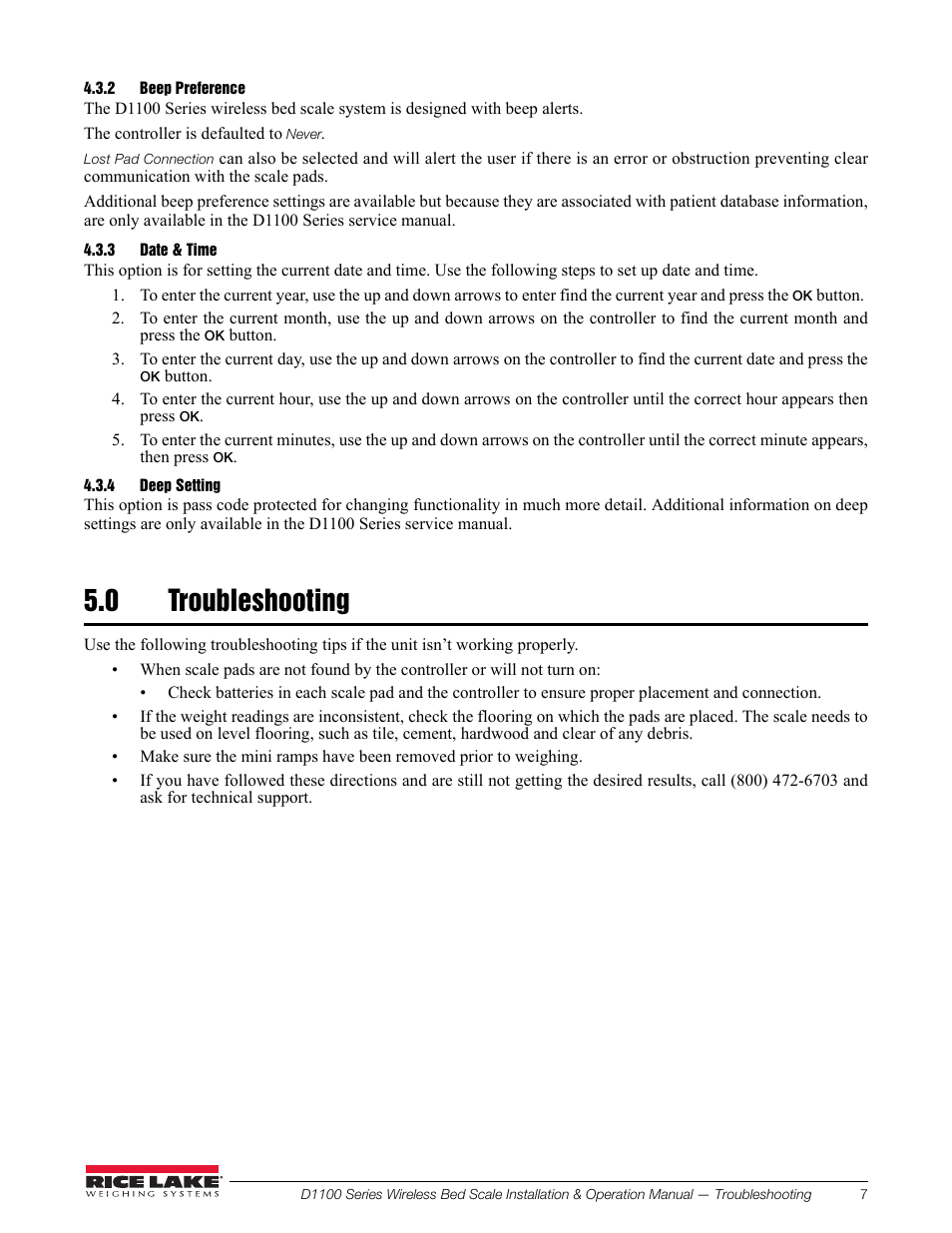 4.3.2 Beep Preference

The D1100 Series wireless bed scale system is designed with beep alerts.

The controller is defaulted to Never.

Lost Pad Connection can also be selected and will alert the user if there is an error or obstruction preventing clear communication with the scale pads.

Additional beep preference settings are available but because they are associated with patient database information, are only available in the D1100 Series service manual.

4.3.3 Date & Time

This option is for setting the current date and time. Use the following steps to set up date and time.

1. To enter the current year, use the up and down arrows to enter find the current year and press the OK button.
2. To enter the current month, use the up and down arrows on the controller to find the current month and press the OK button.
3. To enter the current day, use the up and down arrows on the controller to find the current date and press the OK button.
4. To enter the current hour, use the up and down arrows on the controller until the correct hour appears then press OK.
5. To enter the current minutes, use the up and down arrows on the controller until the correct minute appears, then press OK.

4.3.4 Deep Setting

This option is pass code protected for changing functionality in much more detail. Additional information on deep settings are only available in the D1100 Series service manual.

5.0 Troubleshooting

Use the following troubleshooting tips if the unit isn't working properly.

• When scale pads are not found by the controller or will not turn on:
 • Check batteries in each scale pad and the controller to ensure proper placement and connection.
• If the weight readings are inconsistent, check the flooring on which the pads are placed. The scale needs to be used on level flooring, such as tile, cement, hardwood and clear of any debris.
• Make sure the mini ramps have been removed prior to weighing.
• If you have followed these directions and are still not getting the desired results, call (800) 472-6703 and ask for technical support.

RICE LAKE WEIGHING SYSTEMS

D1100 Series Wireless Bed Scale Installation & Operation Manual — Troubleshooting 7